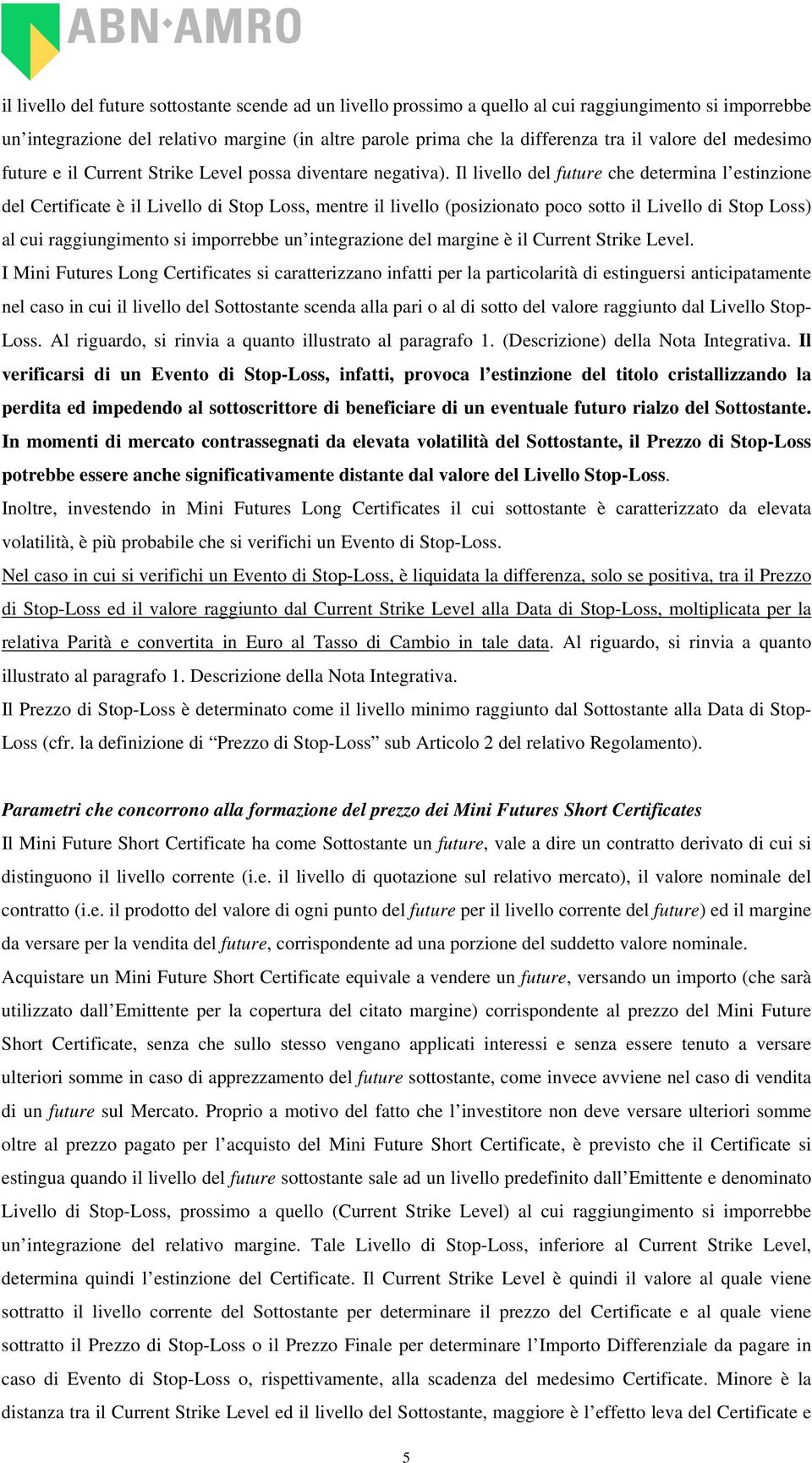 ABN·AMRO

il livello del future sottostante scende ad un livello prossimo a quello al cui raggiungimento si imporrebbe un'integrazione del relativo margine (in altre parole prima che la differenza tra il valore del medesimo future e il Current Strike Level possa diventare negativa). Il livello del future che determina l'estinzione del Certificate è il Livello di Stop Loss, mentre il livello (posizionato poco sotto il Livello di Stop Loss) al cui raggiungimento si imporrebbe un'integrazione del margine è il Current Strike Level.

I Mini Futures Long Certificates si caratterizzano infatti per la particolarità di estinguersi anticipatamente nel caso in cui il livello del Sottostante scenda alla pari o al di sotto del valore raggiunto dal Livello Stop-Loss. Al riguardo, si rinvia a quanto illustrato al paragrafo 1. (Descrizione) della Nota Integrativa. Il verificarsi di un Evento di Stop-Loss, infatti, provoca l'estinzione del titolo cristallizzando la perdita ed impedendo al sottoscrittore di beneficiare di un eventuale futuro rialzo del Sottostante. In momenti di mercato contrassegnati da elevata volatilità del Sottostante, il Prezzo di Stop-Loss potrebbe essere anche significativamente distante dal valore del Livello Stop-Loss.

Inoltre, investendo in Mini Futures Long Certificates il cui sottostante è caratterizzato da elevata volatilità, è più probabile che si verifichi un Evento di Stop-Loss.

Nel caso in cui si verifichi un Evento di Stop-Loss, è liquidata la differenza, solo se positiva, tra il Prezzo di Stop-Loss ed il valore raggiunto dal Current Strike Level alla Data di Stop-Loss, moltiplicata per la relativa Parità e convertita in Euro al Tasso di Cambio in tale data. Al riguardo, si rinvia a quanto illustrato al paragrafo 1. Descrizione della Nota Integrativa.

Il Prezzo di Stop-Loss è determinato come il livello minimo raggiunto dal Sottostante alla Data di Stop-Loss (cfr. la definizione di "Prezzo di Stop-Loss" sub Articolo 2 del relativo Regolamento).

Parametri che concorrono alla formazione del prezzo dei Mini Futures Short Certificates

Il Mini Future Short Certificate ha come Sottostante un future, vale a dire un contratto derivato di cui si distinguono il livello corrente (i.e. il livello di quotazione sul relativo mercato), il valore nominale del contratto (i.e. il prodotto del valore di ogni punto del future per il livello corrente del future) ed il margine da versare per la vendita del future, corrispondente ad una porzione del suddetto valore nominale.

Acquistare un Mini Future Short Certificate equivale a vendere un future, versando un importo (che sarà utilizzato dall'Emittente per la copertura del citato margine) corrispondente al prezzo del Mini Future Short Certificate, senza che sullo stesso vengano applicati interessi e senza essere tenuto a versare ulteriori somme in caso di apprezzamento del future sottostante, come invece avviene nel caso di vendita di un future sul Mercato. Proprio a motivo del fatto che l'investitore non deve versare ulteriori somme oltre al prezzo pagato per l'acquisto del Mini Future Short Certificate, è previsto che il Certificate si estingua quando il livello del future sottostante sale ad un livello predefinito dall'Emittente e denominato Livello di Stop-Loss, prossimo a quello (Current Strike Level) al cui raggiungimento si imporrebbe un'integrazione del relativo margine. Tale Livello di Stop-Loss, inferiore al Current Strike Level, determina quindi l'estinzione del Certificate. Il Current Strike Level è quindi il valore al quale viene sottratto il livello corrente del Sottostante per determinare il prezzo del Certificate e al quale viene sottratto il Prezzo di Stop-Loss o il Prezzo Finale per determinare l'Importo Differenziale da pagare in caso di Evento di Stop-Loss o, rispettivamente, alla scadenza del medesimo Certificate. Minore è la distanza tra il Current Strike Level ed il livello del Sottostante, maggiore è l'effetto leva del Certificate e

5